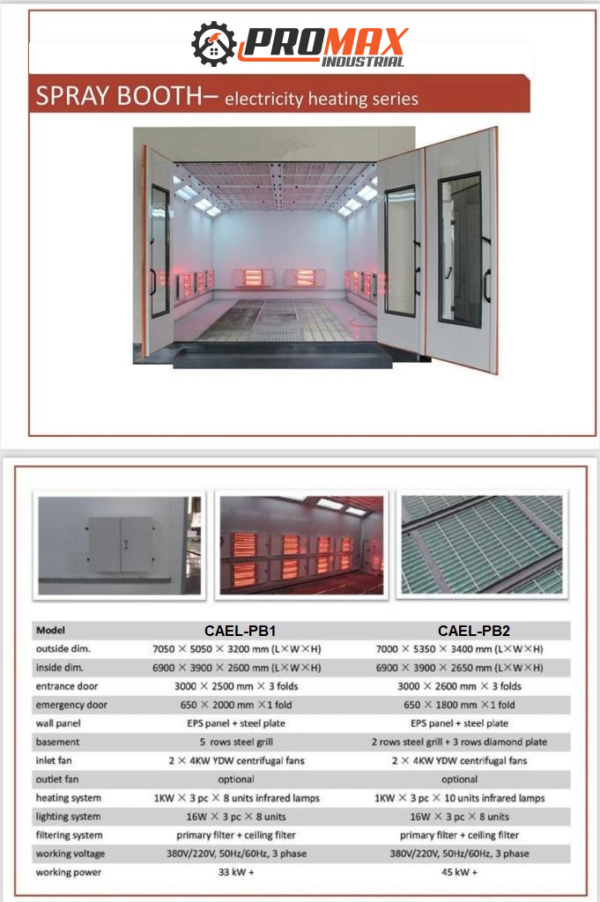 PROMAX INDUSTRIAL

SPRAY BOOTH– electricity heating series

| Model | CAEL-PB1 | CAEL-PB2 |
|---|---|---|
| outside dim. | 7050 × 5050 × 3200 mm (L×W×H) | 7000 × 5350 × 3400 mm (L×W×H) |
| inside dim. | 6900 × 3900 × 2600 mm (L×W×H) | 6900 × 3900 × 2650 mm (L×W×H) |
| entrance door | 3000 × 2500 mm × 3 folds | 3000 × 2600 mm × 3 folds |
| emergency door | 650 × 2000 mm ×1 fold | 650 × 1800 mm ×1 fold |
| wall panel | EPS panel + steel plate | EPS panel + steel plate |
| basement | 5 rows steel grill | 2 rows steel grill + 3 rows diamond plate |
| inlet fan | 2 × 4KW YDW centrifugal fans | 2 × 4KW YDW centrifugal fans |
| outlet fan | optional | optional |
| heating system | 1KW × 3 pc × 8 units infrared lamps | 1KW × 3 pc × 10 units infrared lamps |
| lighting system | 16W × 3 pc × 8 units | 16W × 3 pc × 8 units |
| filtering system | primary filter + ceiling filter | primary filter + ceiling filter |
| working voltage | 380V/220V, 50Hz/60Hz, 3 phase | 380V/220V, 50Hz/60Hz, 3 phase |
| working power | 33 kW + | 45 kW + |